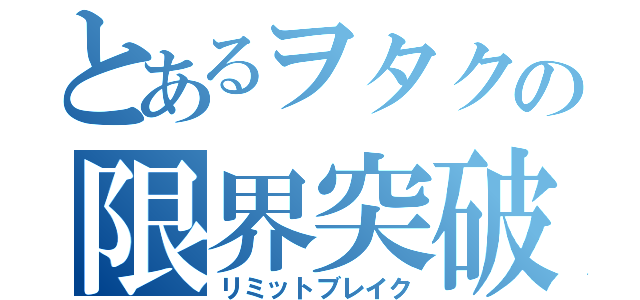 とあるヲタクの
限界突破
リミットブレイク